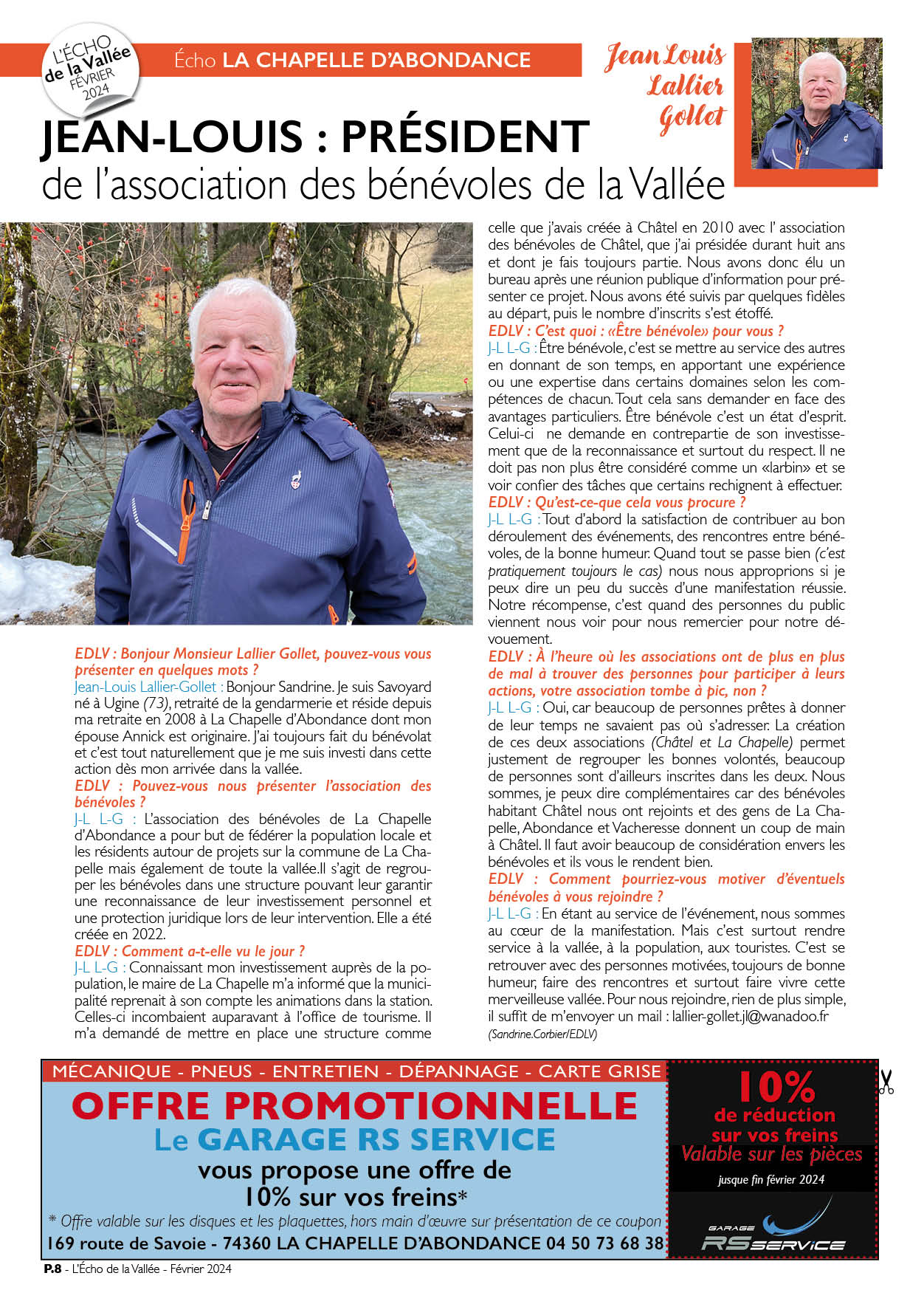 L'ÉCHO de la Vallée FÉVRIER 2024

Écho LA CHAPELLE D'ABONDANCE

Jean Louis Lallier Gollet

JEAN-LOUIS : PRÉSIDENT
de l'association des bénévoles de la Vallée

EDLV : Bonjour Monsieur Lallier Gollet, pouvez-vous vous présenter en quelques mots ?
Jean-Louis Lallier-Gollet : Bonjour Sandrine. Je suis Savoyard né à Ugine (73), retraité de la gendarmerie et réside depuis ma retraite en 2008 à La Chapelle d'Abondance dont mon épouse Annick est originaire. J'ai toujours fait du bénévolat et c'est tout naturellement que je me suis investi dans cette action dès mon arrivée dans la vallée.
EDLV : Pouvez-vous nous présenter l'association des bénévoles ?
J-L L-G : L'association des bénévoles de La Chapelle d'Abondance a pour but de fédérer la population locale et les résidents autour de projets sur la commune de La Chapelle mais également de toute la vallée.Il s'agit de regrouper les bénévoles dans une structure pouvant leur garantir une reconnaissance de leur investissement personnel et une protection juridique lors de leur intervention. Elle a été créée en 2022.
EDLV : Comment a-t-elle vu le jour ?
J-L L-G : Connaissant mon investissement auprès de la population, le maire de La Chapelle m'a informé que la municipalité reprenait à son compte les animations dans la station. Celles-ci incombaient auparavant à l'office de tourisme. Il m'a demandé de mettre en place une structure comme celle que j'avais créée à Châtel en 2010 avec l' association des bénévoles de Châtel, que j'ai présidée durant huit ans et dont je fais toujours partie. Nous avons donc élu un bureau après une réunion publique d'information pour présenter ce projet. Nous avons été suivis par quelques fidèles au départ, puis le nombre d'inscrits s'est étoffé.
EDLV : C'est quoi : «Être bénévole» pour vous ?
J-L L-G : Être bénévole, c'est se mettre au service des autres en donnant de son temps, en apportant une expérience ou une expertise dans certains domaines selon les compétences de chacun. Tout cela sans demander en face des avantages particuliers. Être bénévole c'est un état d'esprit. Celui-ci ne demande en contrepartie de son investissement que de la reconnaissance et surtout du respect. Il ne doit pas non plus être considéré comme un «larbin» et se voir confier des tâches que certains rechignent à effectuer.
EDLV : Qu'est-ce-que cela vous procure ?
J-L L-G : Tout d'abord la satisfaction de contribuer au bon déroulement des événements, des rencontres entre bénévoles, de la bonne humeur. Quand tout se passe bien (c'est pratiquement toujours le cas) nous nous approprions si je peux dire un peu du succès d'une manifestation réussie. Notre récompense, c'est quand des personnes du public viennent nous voir pour nous remercier pour notre dévouement.
EDLV : À l'heure où les associations ont de plus en plus de mal à trouver des personnes pour participer à leurs actions, votre association tombe à pic, non ?
J-L L-G : Oui, car beaucoup de personnes prêtes à donner de leur temps ne savaient pas où s'adresser. La création de ces deux associations (Châtel et La Chapelle) permet justement de regrouper les bonnes volontés, beaucoup de personnes sont d'ailleurs inscrites dans les deux. Nous sommes, je peux dire complémentaires car des bénévoles habitant Châtel nous ont rejoints et des gens de La Chapelle, Abondance et Vacheresse donnent un coup de main à Châtel. Il faut avoir beaucoup de considération envers les bénévoles et ils vous le rendent bien.
EDLV : Comment pourriez-vous motiver d'éventuels bénévoles à vous rejoindre ?
J-L L-G : En étant au service de l'événement, nous sommes au cœur de la manifestation. Mais c'est surtout rendre service à la vallée, à la population, aux touristes. C'est se retrouver avec des personnes motivées, toujours de bonne humeur, faire des rencontres et surtout faire vivre cette merveilleuse vallée. Pour nous rejoindre, rien de plus simple, il suffit de m'envoyer un mail : lallier-gollet.jl@wanadoo.fr
(Sandrine.Corbier/EDLV)

MÉCANIQUE - PNEUS - ENTRETIEN - DÉPANNAGE - CARTE GRISE
OFFRE PROMOTIONNELLE
Le GARAGE RS SERVICE
vous propose une offre de 10% sur vos freins*
* Offre valable sur les disques et les plaquettes, hors main d'œuvre sur présentation de ce coupon
169 route de Savoie - 74360 LA CHAPELLE D'ABONDANCE 04 50 73 68 38

10% de réduction sur vos freins
Valable sur les pièces
jusque fin février 2024
GARAGE RS SERVICE

P.8 - L'Écho de la Vallée - Février 2024